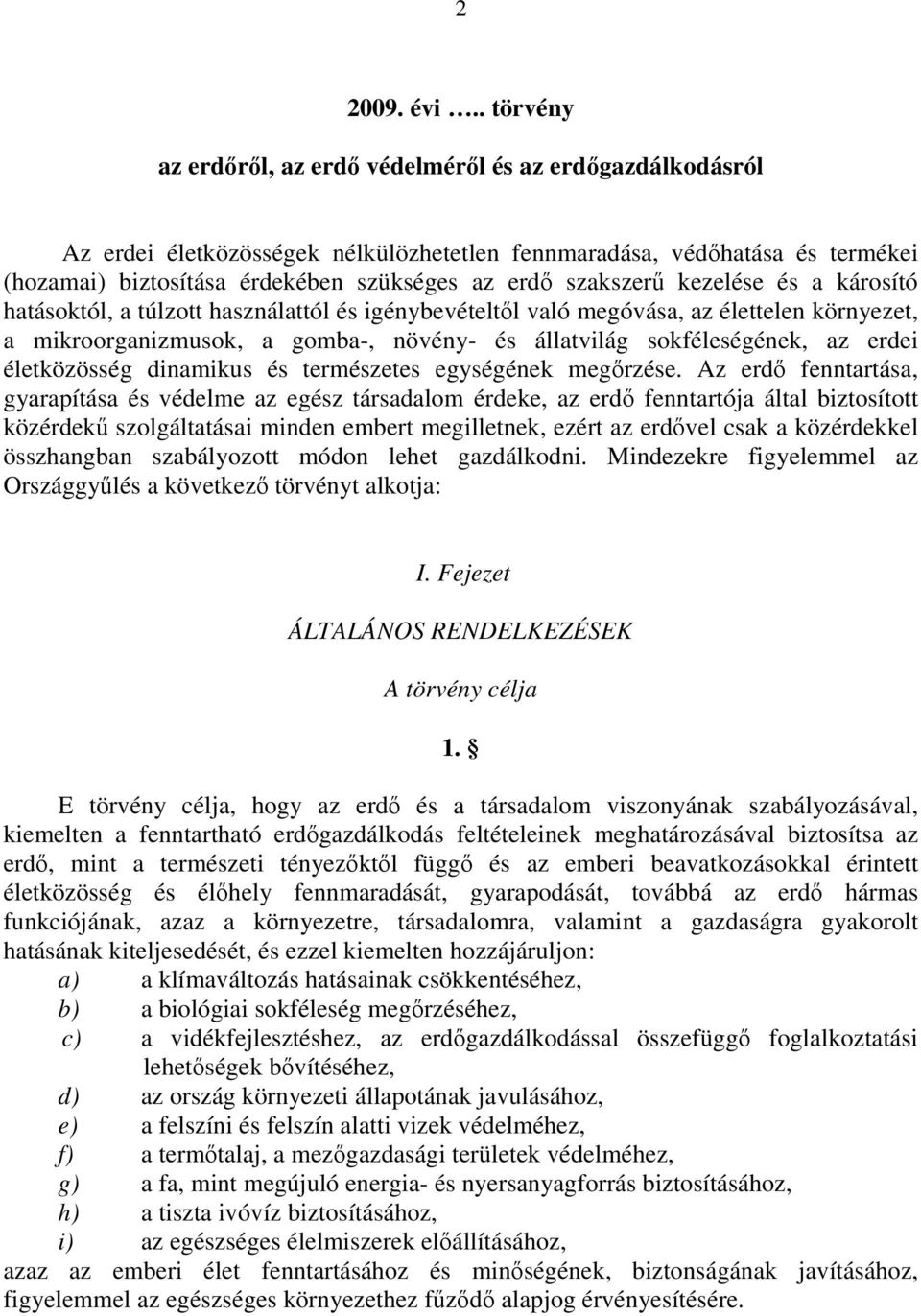 2

2009. évi ….. törvény

az erdőről, az erdő védelméről és az erdőgazdálkodásról

Az erdei életközösségek nélkülözhetetlen fennmaradása, védőhatása és termékei (hozamai) biztosítása érdekében szükséges az erdő szakszerű kezelése és a károsító hatásoktól, a túlzott használattól és igénybevételtől való megóvása, az élettelen környezet, a mikroorganizmusok, a gomba-, növény- és állatvilág sokféleségének, az erdei életközösség dinamikus és természetes egységének megőrzése. Az erdő fenntartása, gyarapítása és védelme az egész társadalom érdeke, az erdő fenntartója által biztosított közérdekű szolgáltatásai minden embert megilletnek, ezért az erdővel csak a közérdekkel összhangban szabályozott módon lehet gazdálkodni. Mindezekre figyelemmel az Országgyűlés a következő törvényt alkotja:

I. Fejezet

ÁLTALÁNOS RENDELKEZÉSEK

A törvény célja

1. §

E törvény célja, hogy az erdő és a társadalom viszonyának szabályozásával, kiemelten a fenntartható erdőgazdálkodás feltételeinek meghatározásával biztosítsa az erdő, mint a természeti tényezőktől függő és az emberi beavatkozásokkal érintett életközösség és élőhely fennmaradását, gyarapodását, továbbá az erdő hármas funkciójának, azaz a környezetre, társadalomra, valamint a gazdaságra gyakorolt hatásának kiteljesedését, és ezzel kiemelten hozzájáruljon:
a) a klímaváltozás hatásainak csökkentéséhez,
b) a biológiai sokféleség megőrzéséhez,
c) a vidékfejlesztéshez, az erdőgazdálkodással összefüggő foglalkoztatási lehetőségek bővítéséhez,
d) az ország környezeti állapotának javulásához,
e) a felszíni és felszín alatti vizek védelméhez,
f) a termőtalaj, a mezőgazdasági területek védelméhez,
g) a fa, mint megújuló energia- és nyersanyagforrás biztosításához,
h) a tiszta ivóvíz biztosításához,
i) az egészséges élelmiszerek előállításához,
azaz az emberi élet fenntartásához és minőségének, biztonságának javításához, figyelemmel az egészséges környezethez fűződő alapjog érvényesítésére.